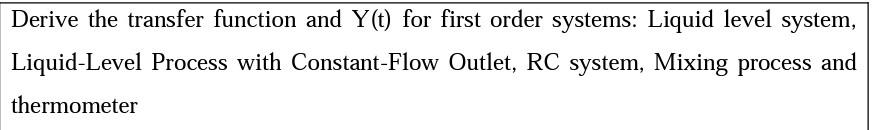 Derive the transfer function and Y(t) for first order systems: Liquid level system, Liquid-Level Process with Constant-Flow Outlet, RC system, Mixing process and thermometer